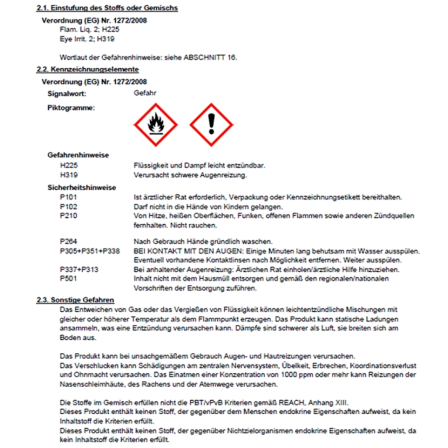 2.1. Einstufung des Stoffs oder Gemischs

Verordnung (EG) Nr. 1272/2008
Flam. Liq. 2; H225
Eye Irrit. 2; H319

Wortlaut der Gefahrenhinweise: siehe ABSCHNITT 16.

2.2. Kennzeichnungselemente

Verordnung (EG) Nr. 1272/2008

Signalwort: Gefahr

Piktogramme:

Gefahrenhinweise
H225 Flüssigkeit und Dampf leicht entzündbar.
H319 Verursacht schwere Augenreizung.

Sicherheitshinweise
P101 Ist ärztlicher Rat erforderlich, Verpackung oder Kennzeichnungsetikett bereithalten.
P102 Darf nicht in die Hände von Kindern gelangen.
P210 Von Hitze, heißen Oberflächen, Funken, offenen Flammen sowie anderen Zündquellen fernhalten. Nicht rauchen.

P264 Nach Gebrauch Hände gründlich waschen.
P305+P351+P338 BEI KONTAKT MIT DEN AUGEN: Einige Minuten lang behutsam mit Wasser ausspülen. Eventuell vorhandene Kontaktlinsen nach Möglichkeit entfernen. Weiter ausspülen.
P337+P313 Bei anhaltender Augenreizung: Ärztlichen Rat einholen/ärztliche Hilfe hinzuziehen.
P501 Inhalt nicht mit dem Hausmüll entsorgen und gemäß den regionalen/nationalen Vorschriften der Entsorgung zuführen.

2.3. Sonstige Gefahren

Das Entweichen von Gas oder das Vergießen von Flüssigkeit können leichtentzündliche Mischungen mit gleicher oder höherer Temperatur als dem Flammpunkt erzeugen. Das Produkt kann statische Ladungen ansammeln, was eine Entzündung verursachen kann. Dämpfe sind schwerer als Luft, sie breiten sich am Boden aus.

Das Produkt kann bei unsachgemäßem Gebrauch Augen- und Hautreizungen verursachen.
Das Verschlucken kann Schädigungen am zentralen Nervensystem, Übelkeit, Erbrechen, Koordinationsverlust und Ohnmacht verursachen. Das Einatmen einer Konzentration von 1000 ppm oder mehr kann Reizungen der Nasenschleimhäute, des Rachens und der Atemwege verursachen.

Die Stoffe im Gemisch erfüllen nicht die PBT/vPvB Kriterien gemäß REACH, Anhang XIII.
Dieses Produkt enthält keinen Stoff, der gegenüber dem Menschen endokrine Eigenschaften aufweist, da kein Inhaltstoff die Kriterien erfüllt.
Dieses Produkt enthält keinen Stoff, der gegenüber Nichtzielorganismen endokrine Eigenschaften aufweist, da kein Inhaltstoff die Kriterien erfüllt.